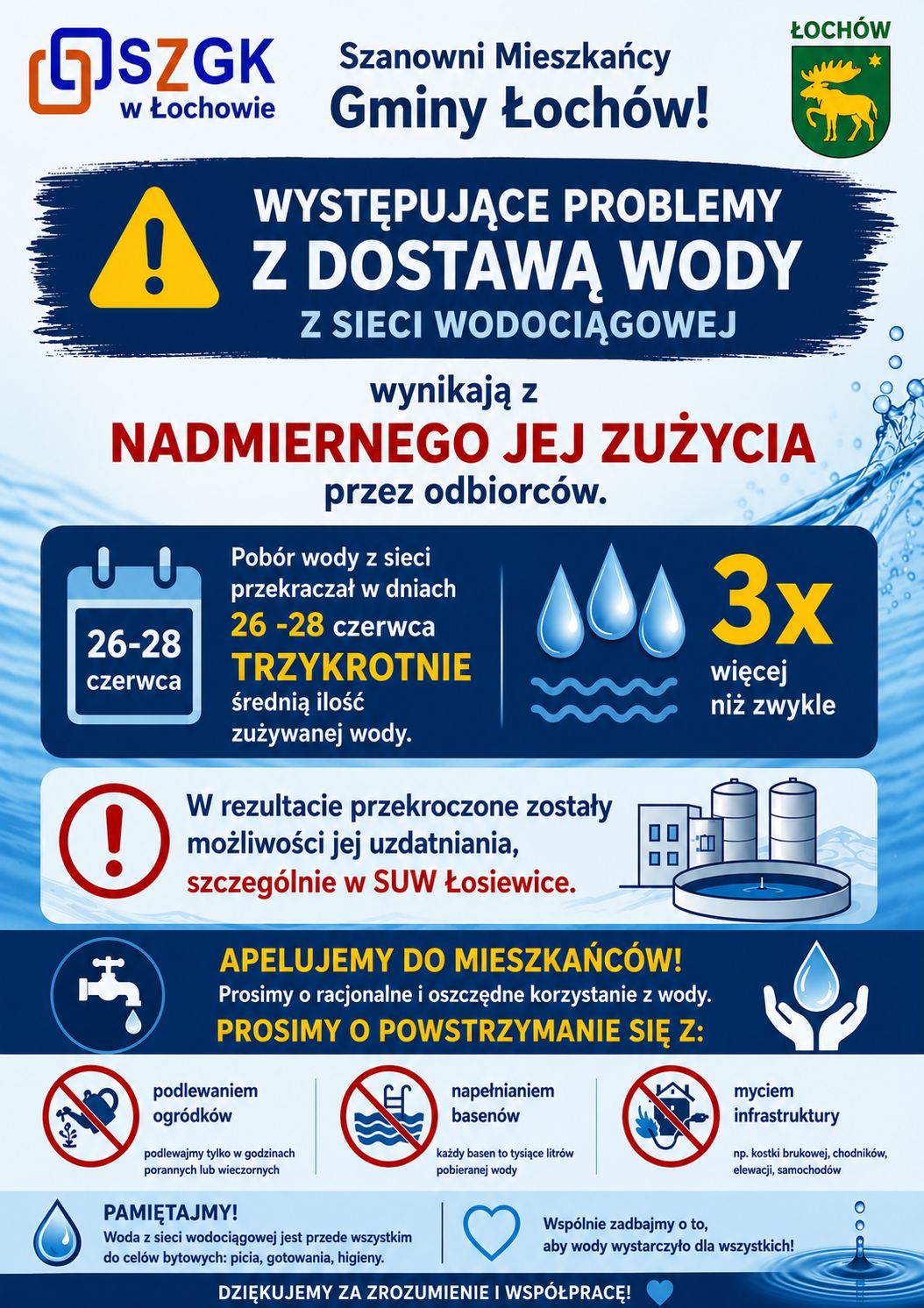 SZGK
w Łochowie

Szanowni Mieszkańcy
Gminy Łochów!

ŁOCHÓW

WYSTĘPUJĄCE PROBLEMY
Z DOSTAWĄ WODY
Z SIECI WODOCIĄGOWEJ

wynikają z
NADMIERNEGO JEJ ZUŻYCIA
przez odbiorców.

26-28 czerwca

Pobór wody z sieci przekraczał w dniach 26 -28 czerwca TRZYKROTNIE średnią ilość zużywanej wody.

3x
więcej niż zwykle

W rezultacie przekroczone zostały możliwości jej uzdatniania, szczególnie w SUW Łosiewice.

APELUJEMY DO MIESZKAŃCÓW!
Prosimy o racjonalne i oszczędne korzystanie z wody.
PROSIMY O POWSTRZYMANIE SIĘ Z:

podlewaniem ogródków
podlewajmy tylko w godzinach porannych lub wieczornych

napełnianiem basenów
każdy basen to tysiące litrów pobieranej wody

myciem infrastruktury
np. kostki brukowej, chodników, elewacji, samochodów

PAMIĘTAJMY!
Woda z sieci wodociągowej jest przede wszystkim do celów bytowych: picia, gotowania, higieny.

Wspólnie zadbajmy o to, aby wody wystarczyło dla wszystkich!

DZIĘKUJEMY ZA ZROZUMIENIE I WSPÓŁPRACĘ!